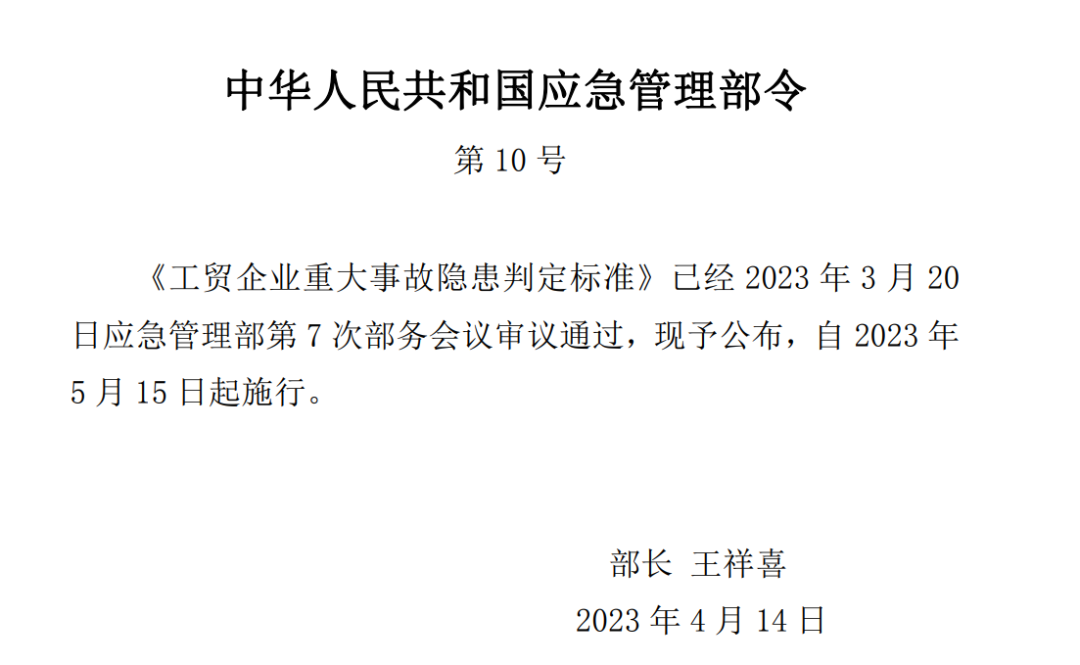 中华人民共和国应急管理部令

第 10 号

《工贸企业重大事故隐患判定标准》已经 2023 年 3 月 20 日应急管理部第 7 次部务会议审议通过，现予公布，自 2023 年 5 月 15 日起施行。

部长 王祥喜

2023 年 4 月 14 日